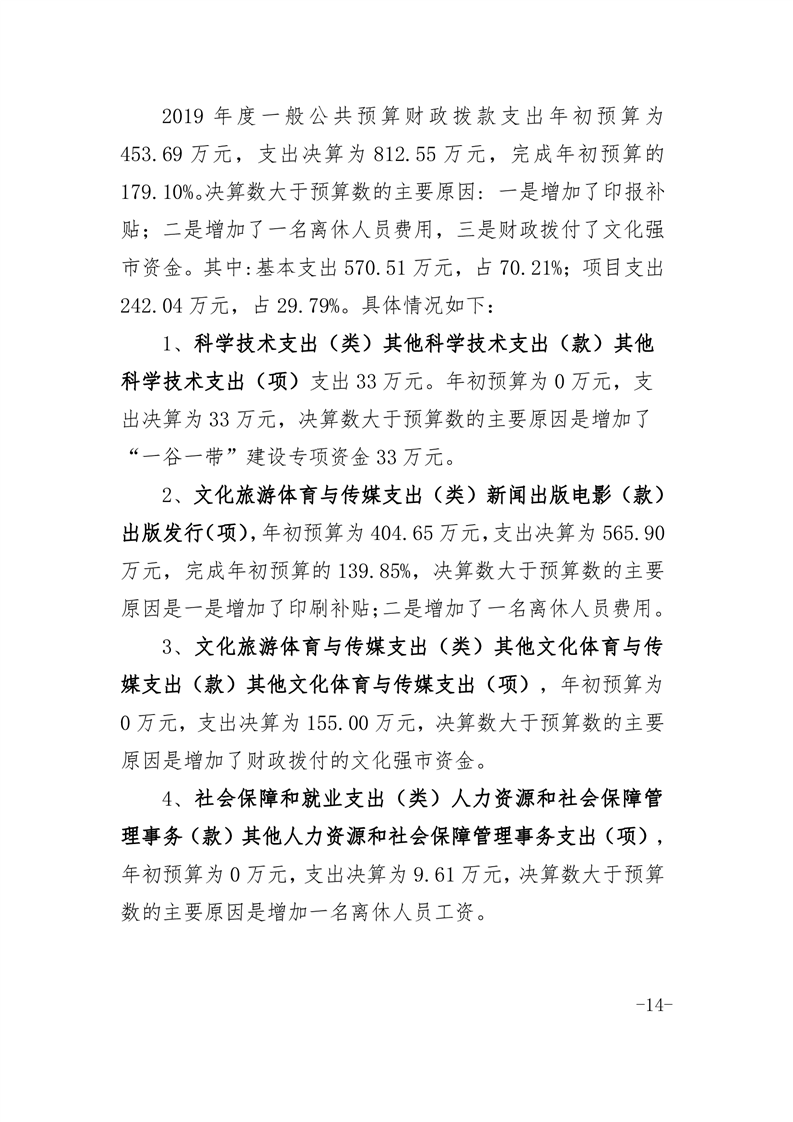 2019 年度一般公共预算财政拨款支出年初预算为 453.69 万元，支出决算为 812.55 万元，完成年初预算的 179.10%。决算数大于预算数的主要原因：一是增加了印报补贴；二是增加了一名离休人员费用，三是财政拨付了文化强市资金。其中:基本支出 570.51 万元，占 70.21%；项目支出 242.04 万元，占 29.79%。具体情况如下：

1、科学技术支出（类）其他科学技术支出（款）其他科学技术支出（项）支出 33 万元。年初预算为 0 万元，支出决算为 33 万元，决算数大于预算数的主要原因是增加了“一谷一带”建设专项资金 33 万元。

2、文化旅游体育与传媒支出（类）新闻出版电影（款）出版发行(项)，年初预算为 404.65 万元，支出决算为 565.90 万元，完成年初预算的 139.85%，决算数大于预算数的主要原因是一是增加了印刷补贴；二是增加了一名离休人员费用。

3、文化旅游体育与传媒支出（类）其他文化体育与传媒支出（款）其他文化体育与传媒支出（项），年初预算为 0 万元，支出决算为 155.00 万元，决算数大于预算数的主要原因是增加了财政拨付的文化强市资金。

4、社会保障和就业支出（类）人力资源和社会保障管理事务（款）其他人力资源和社会保障管理事务支出（项），年初预算为 0 万元，支出决算为 9.61 万元，决算数大于预算数的主要原因是增加一名离休人员工资。

-14-